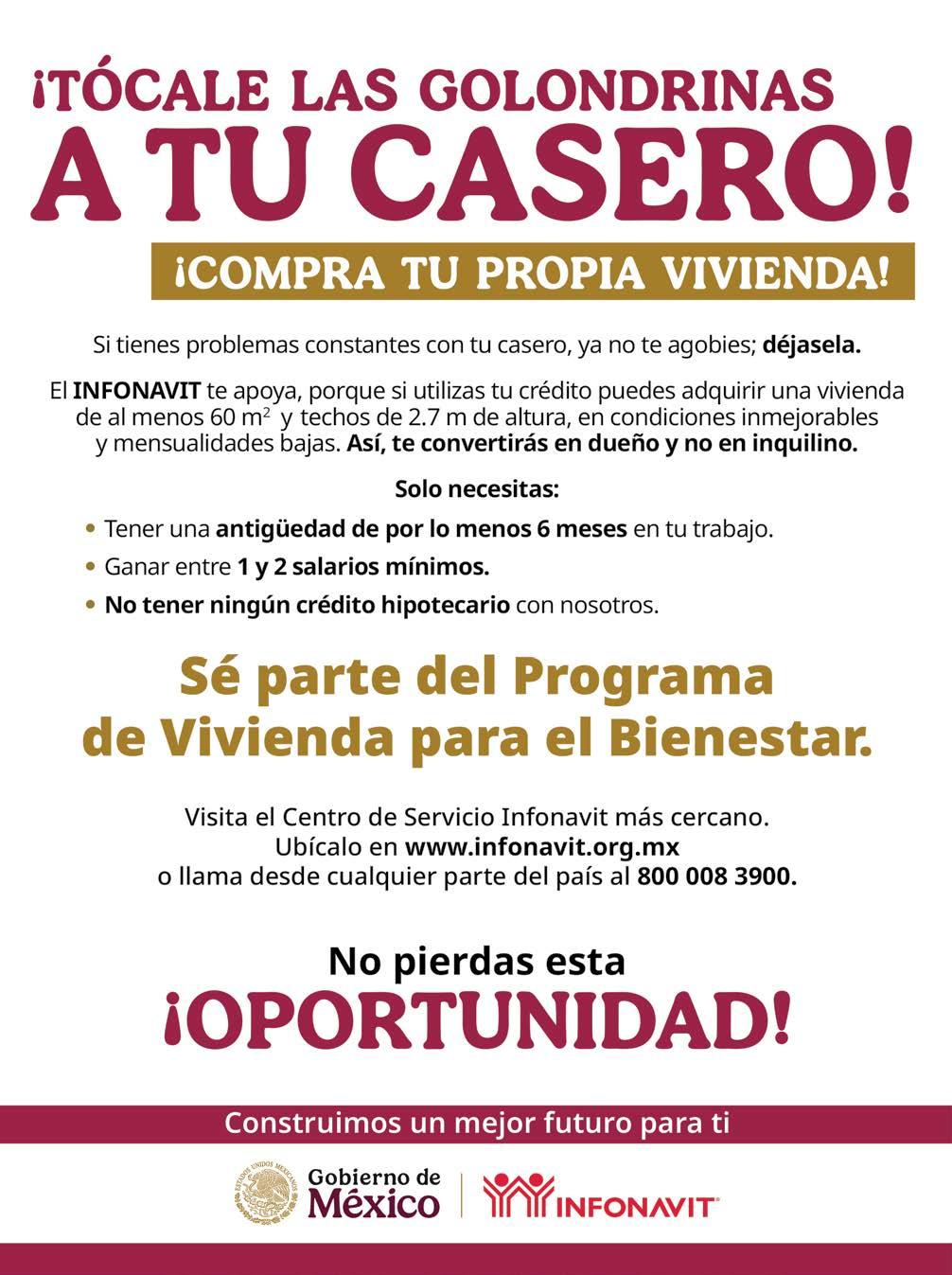 ¡TÓCALE LAS GOLONDRINAS A TU CASERO!

¡COMPRA TU PROPIA VIVIENDA!

Si tienes problemas constantes con tu casero, ya no te agobies; déjasela.

El INFONAVIT te apoya, porque si utilizas tu crédito puedes adquirir una vivienda de al menos 60 $m^2$ y techos de 2.7 m de altura, en condiciones inmejorables y mensualidades bajas. Así, te convertirás en dueño y no en inquilino.

Solo necesitas:

• Tener una antigüedad de por lo menos 6 meses en tu trabajo.
• Ganar entre 1 y 2 salarios mínimos.
• No tener ningún crédito hipotecario con nosotros.

Sé parte del Programa de Vivienda para el Bienestar.

Visita el Centro de Servicio Infonavit más cercano.
Ubícalo en www.infonavit.org.mx
o llama desde cualquier parte del país al 800 008 3900.

No pierdas esta
¡OPORTUNIDAD!

Construimos un mejor futuro para ti

Gobierno de
México

INFONAVIT®